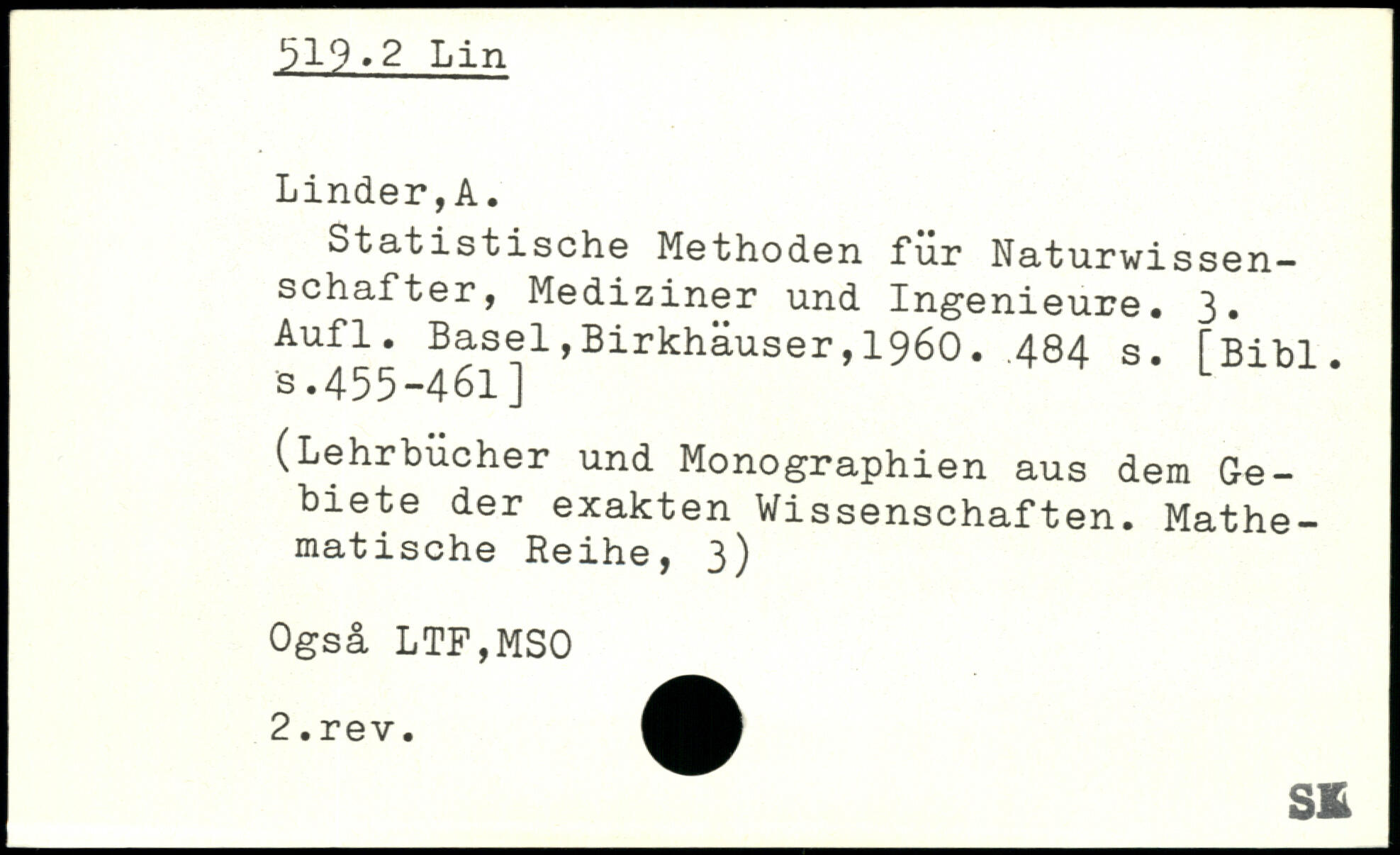 519.2 Lin

Linder,A.

Statistische Methoden für Naturwissenschafter, Mediziner und Ingenieure. 3. Aufl. Basel,Birkhäuser,1960. 484 s. [Bibl. s.455-461]

(Lehrbücher und Monographien aus dem Gebiete der exakten Wissenschaften. Mathematische Reihe, 3)

Også LTF,MSO

2.rev.

SK